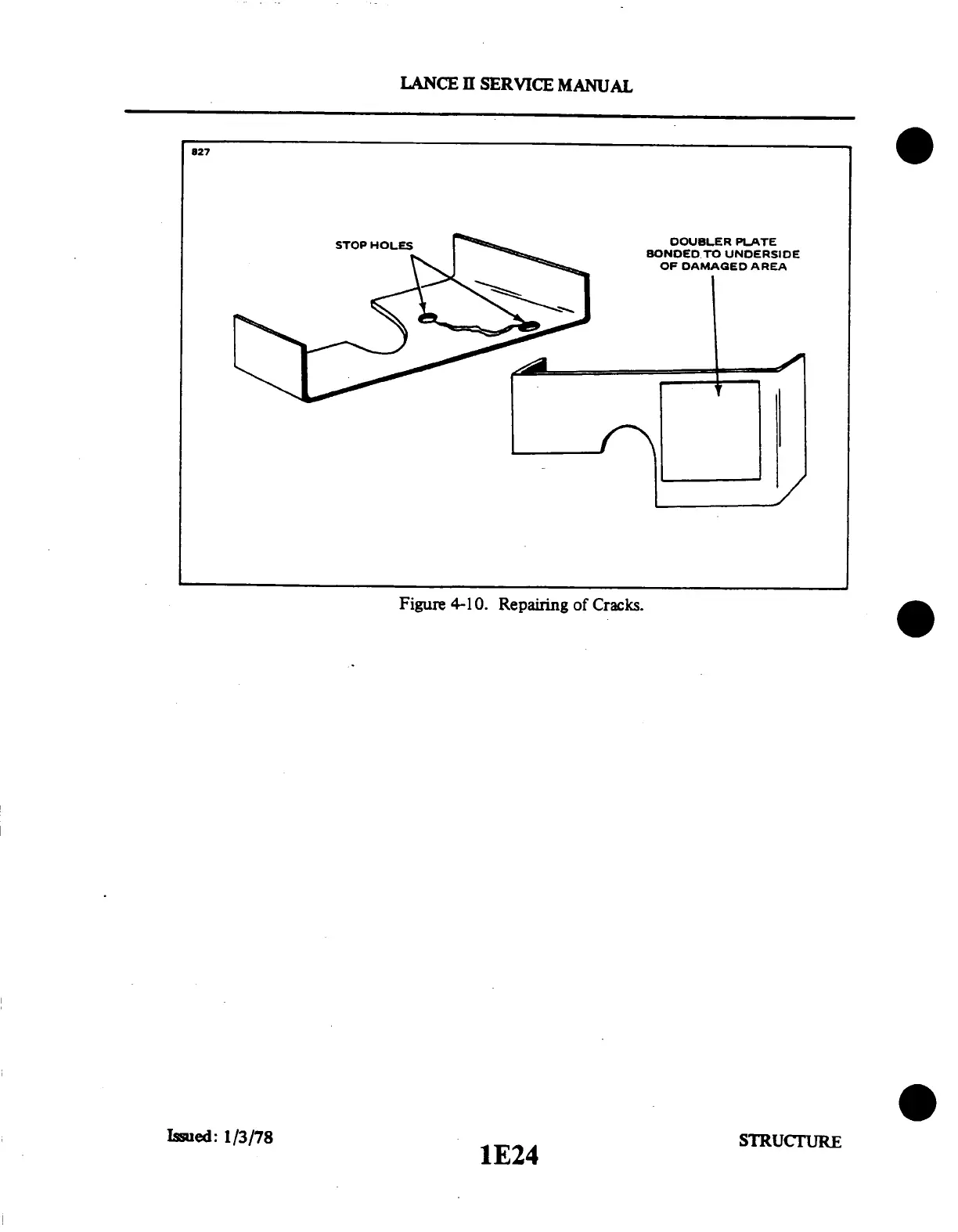 LANCE II SERVICE MANUAL

827

STOP HOLES

DOUBLER PLATE BONDED TO UNDERSIDE OF DAMAGED AREA

Figure 4-10. Repairing of Cracks.

Issued: 1/3/78

1E24

STRUCTURE